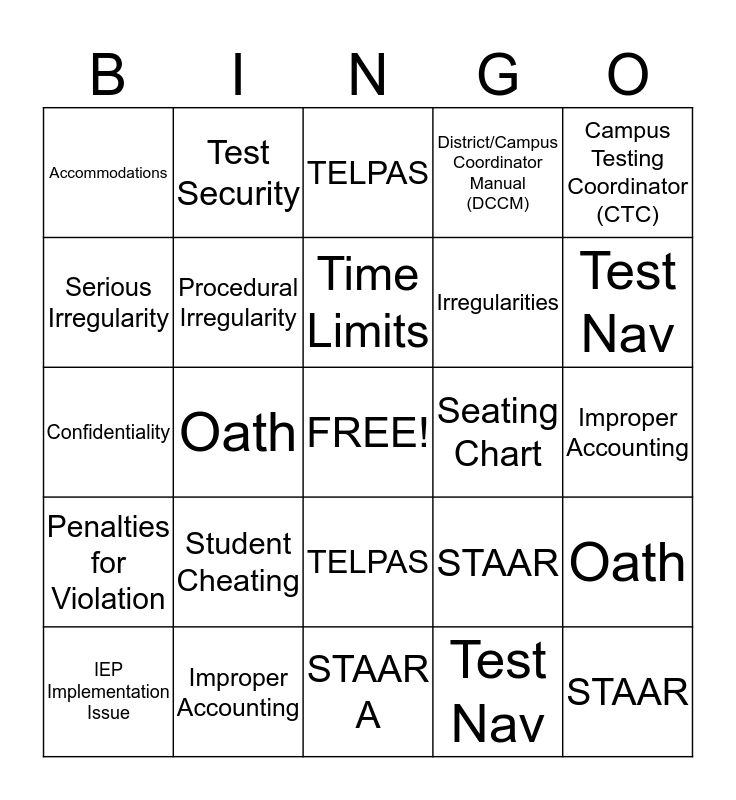 | B | I | N | G | O |
|---|---|---|---|---|
| Accommodations | Test Security | TELPAS | District/Campus Coordinator Manual (DCCM) | Campus Testing Coordinator (CTC) |
| Serious Irregularity | Procedural Irregularity | Time Limits | Irregularities | Test Nav |
| Confidentiality | Oath | FREE! | Seating Chart | Improper Accounting |
| Penalties for Violation | Student Cheating | TELPAS | STAAR | Oath |
| IEP Implementation Issue | Improper Accounting | STAAR A | Test Nav | STAAR |